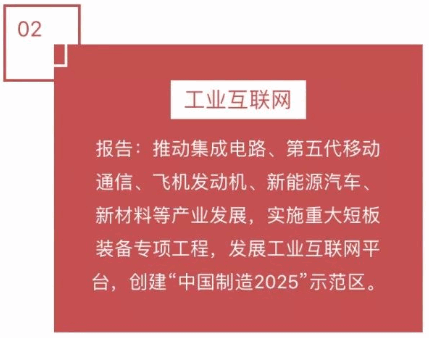 02

工业互联网

报告：推动集成电路、第五代移动通信、飞机发动机、新能源汽车、新材料等产业发展，实施重大短板装备专项工程，发展工业互联网平台，创建“中国制造2025”示范区。